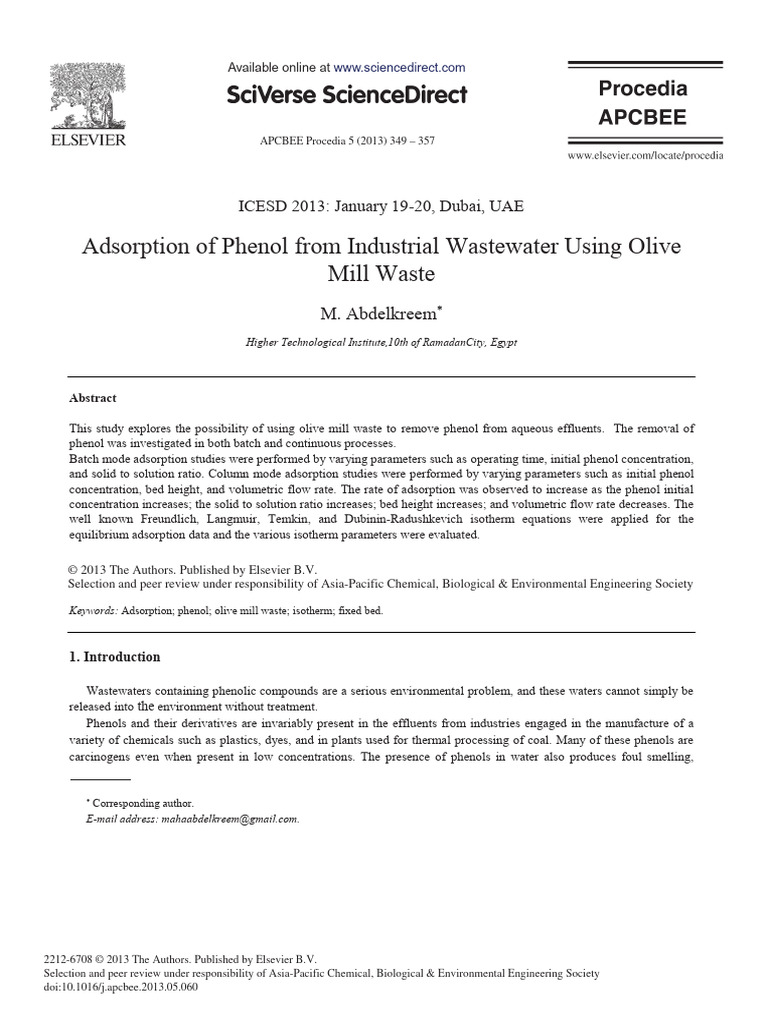 ELSEVIER

Available online at www.sciencedirect.com

SciVerse ScienceDirect

APCBEE Procedia 5 (2013) 349 – 357

Procedia
APCBEE

www.elsevier.com/locate/procedia

ICESD 2013: January 19-20, Dubai, UAE

Adsorption of Phenol from Industrial Wastewater Using Olive Mill Waste

M. Abdelkreem*

Higher Technological Institute,10th of RamadanCity, Egypt

Abstract

This study explores the possibility of using olive mill waste to remove phenol from aqueous effluents. The removal of phenol was investigated in both batch and continuous processes.
Batch mode adsorption studies were performed by varying parameters such as operating time, initial phenol concentration, and solid to solution ratio. Column mode adsorption studies were performed by varying parameters such as initial phenol concentration, bed height, and volumetric flow rate. The rate of adsorption was observed to increase as the phenol initial concentration increases; the solid to solution ratio increases; bed height increases; and volumetric flow rate decreases. The well known Freundlich, Langmuir, Temkin, and Dubinin-Radushkevich isotherm equations were applied for the equilibrium adsorption data and the various isotherm parameters were evaluated.

© 2013 The Authors. Published by Elsevier B.V.
Selection and peer review under responsibility of Asia-Pacific Chemical, Biological & Environmental Engineering Society

Keywords: Adsorption; phenol; olive mill waste; isotherm; fixed bed.

1. Introduction

Wastewaters containing phenolic compounds are a serious environmental problem, and these waters cannot simply be released into the environment without treatment.

Phenols and their derivatives are invariably present in the effluents from industries engaged in the manufacture of a variety of chemicals such as plastics, dyes, and in plants used for thermal processing of coal. Many of these phenols are carcinogens even when present in low concentrations. The presence of phenols in water also produces foul smelling,

* Corresponding author.
E-mail address: mahaabdelkreem@gmail.com.

2212-6708 © 2013 The Authors. Published by Elsevier B.V.
Selection and peer review under responsibility of Asia-Pacific Chemical, Biological & Environmental Engineering Society
doi:10.1016/j.apcbee.2013.05.060